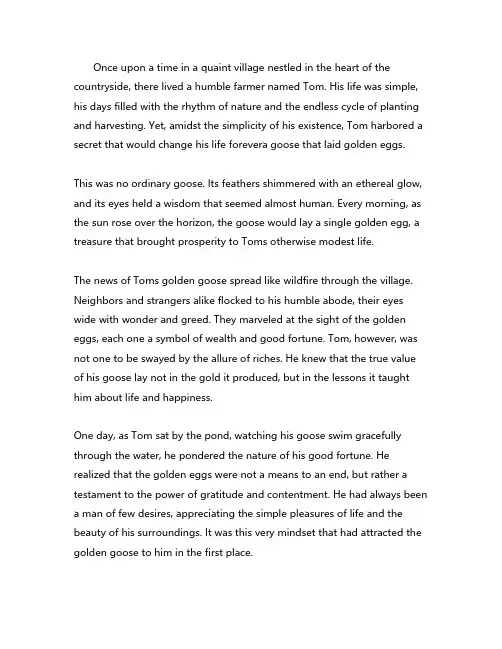 Once upon a time in a quaint village nestled in the heart of the countryside, there lived a humble farmer named Tom. His life was simple, his days filled with the rhythm of nature and the endless cycle of planting and harvesting. Yet, amidst the simplicity of his existence, Tom harbored a secret that would change his life forevera goose that laid golden eggs.

This was no ordinary goose. Its feathers shimmered with an ethereal glow, and its eyes held a wisdom that seemed almost human. Every morning, as the sun rose over the horizon, the goose would lay a single golden egg, a treasure that brought prosperity to Toms otherwise modest life.

The news of Toms golden goose spread like wildfire through the village. Neighbors and strangers alike flocked to his humble abode, their eyes wide with wonder and greed. They marveled at the sight of the golden eggs, each one a symbol of wealth and good fortune. Tom, however, was not one to be swayed by the allure of riches. He knew that the true value of his goose lay not in the gold it produced, but in the lessons it taught him about life and happiness.

One day, as Tom sat by the pond, watching his goose swim gracefully through the water, he pondered the nature of his good fortune. He realized that the golden eggs were not a means to an end, but rather a testament to the power of gratitude and contentment. He had always been a man of few desires, appreciating the simple pleasures of life and the beauty of his surroundings. It was this very mindset that had attracted the golden goose to him in the first place.